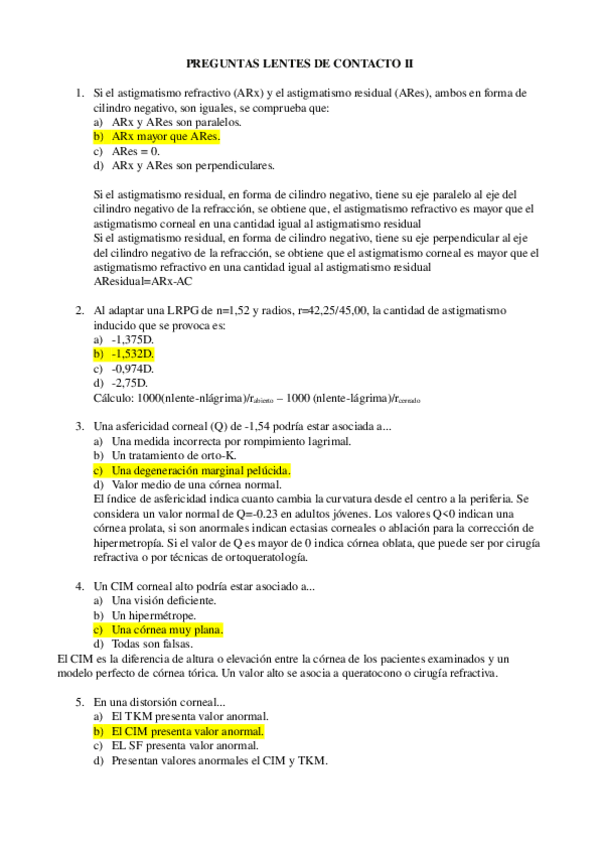 PREGUNTAS LENTES DE CONTACTO II

1. Si el astigmatismo refractivo (ARx) y el astigmatismo residual (ARes), ambos en forma de cilindro negativo, son iguales, se comprueba que:
a) ARx y ARes son paralelos.
b) ARx mayor que ARes.
c) ARes = 0.
d) ARx y ARes son perpendiculares.

Si el astigmatismo residual, en forma de cilindro negativo, tiene su eje paralelo al eje del cilindro negativo de la refracción, se obtiene que, el astigmatismo refractivo es mayor que el astigmatismo corneal en una cantidad igual al astigmatismo residual
Si el astigmatismo residual, en forma de cilindro negativo, tiene su eje perpendicular al eje del cilindro negativo de la refracción, se obtiene que el astigmatismo corneal es mayor que el astigmatismo refractivo en una cantidad igual al astigmatismo residual
AResidual=ARx-AC

2. Al adaptar una LRPG de n=1,52 y radios, r=42,25/45,00, la cantidad de astigmatismo inducido que se provoca es:
a) -1,375D.
b) -1,532D.
c) -0,974D.
d) -2,75D.
Cálculo: 1000(nlente-nlágrima)/$r_{abierto}$ – 1000 (nlente-lágrima)/$r_{cerrado}$

3. Una asfericidad corneal (Q) de -1,54 podría estar asociada a...
a) Una medida incorrecta por rompimiento lagrimal.
b) Un tratamiento de orto-K.
c) Una degeneración marginal pelúcida.
d) Valor medio de una córnea normal.
El índice de asfericidad indica cuanto cambia la curvatura desde el centro a la periferia. Se considera un valor normal de Q=-0.23 en adultos jóvenes. Los valores Q<0 indican una córnea prolata, si son anormales indican ectasias corneales o ablación para la corrección de hipermetropía. Si el valor de Q es mayor de 0 indica córnea oblata, que puede ser por cirugía refractiva o por técnicas de ortoqueratología.

4. Un CIM corneal alto podría estar asociado a...
a) Una visión deficiente.
b) Un hipermétrope.
c) Una córnea muy plana.
d) Todas son falsas.
El CIM es la diferencia de altura o elevación entre la córnea de los pacientes examinados y un modelo perfecto de córnea tórica. Un valor alto se asocia a queratocono o cirugía refractiva.

5. En una distorsión corneal...
a) El TKM presenta valor anormal.
b) El CIM presenta valor anormal.
c) EL SF presenta valor anormal.
d) Presentan valores anormales el CIM y TKM.